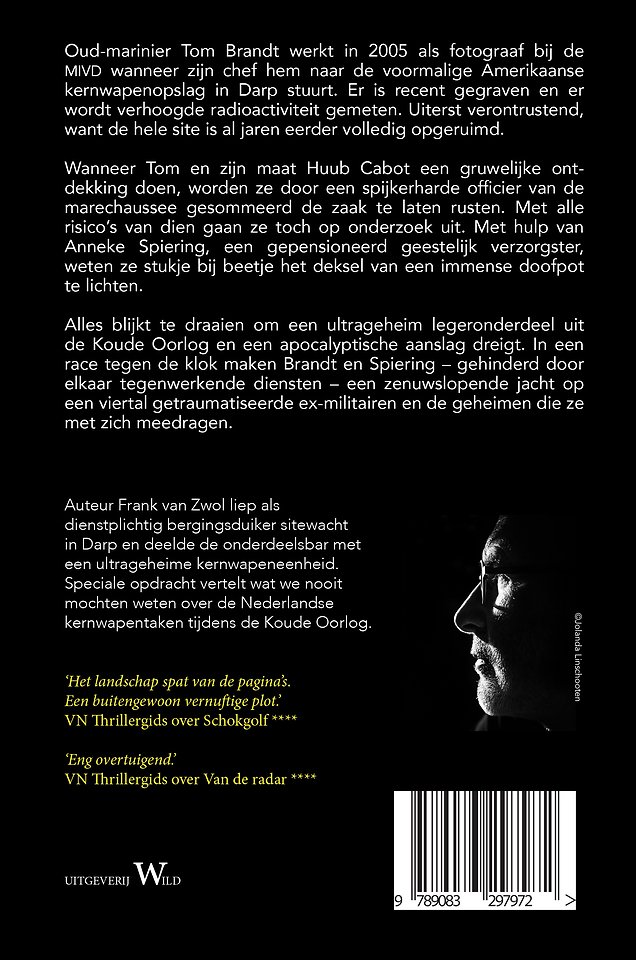 Oud-marinier Tom Brandt werkt in 2005 als fotograaf bij de MIVD wanneer zijn chef hem naar de voormalige Amerikaanse kernwapenopslag in Darp stuurt. Er is recent gegraven en er wordt verhoogde radioactiviteit gemeten. Uiterst verontrustend, want de hele site is al jaren eerder volledig opgeruimd.

Wanneer Tom en zijn maat Huub Cabot een gruwelijke ontdekking doen, worden ze door een spijkerharde officier van de marechaussee gesommeerd de zaak te laten rusten. Met alle risico's van dien gaan ze toch op onderzoek uit. Met hulp van Anneke Spiering, een gepensioneerd geestelijk verzorgster, weten ze stukje bij beetje het deksel van een immense doofpot te lichten.

Alles blijkt te draaien om een ultrageheim legeronderdeel uit de Koude Oorlog en een apocalyptische aanslag dreigt. In een race tegen de klok maken Brandt en Spiering – gehinderd door elkaar tegenwerkende diensten – een zenuwslopende jacht op een viertal getraumatiseerde ex-militairen en de geheimen die ze met zich meedragen.

Auteur Frank van Zwol liep als dienstplichtig bergingsduiker sitewacht in Darp en deelde de onderdeelsbar met een ultrageheime kernwapeneenheid. Speciale opdracht vertelt wat we nooit mochten weten over de Nederlandse kernwapentaken tijdens de Koude Oorlog.

©Jolanda Linschooten

'Het landschap spat van de pagina's. Een buitengewoon vernuftige plot.'
VN Thrillergids over Schokgolf ****

'Eng overtuigend.'
VN Thrillergids over Van de radar ****

UITGEVERIJ WILD

9 789083 297972 >